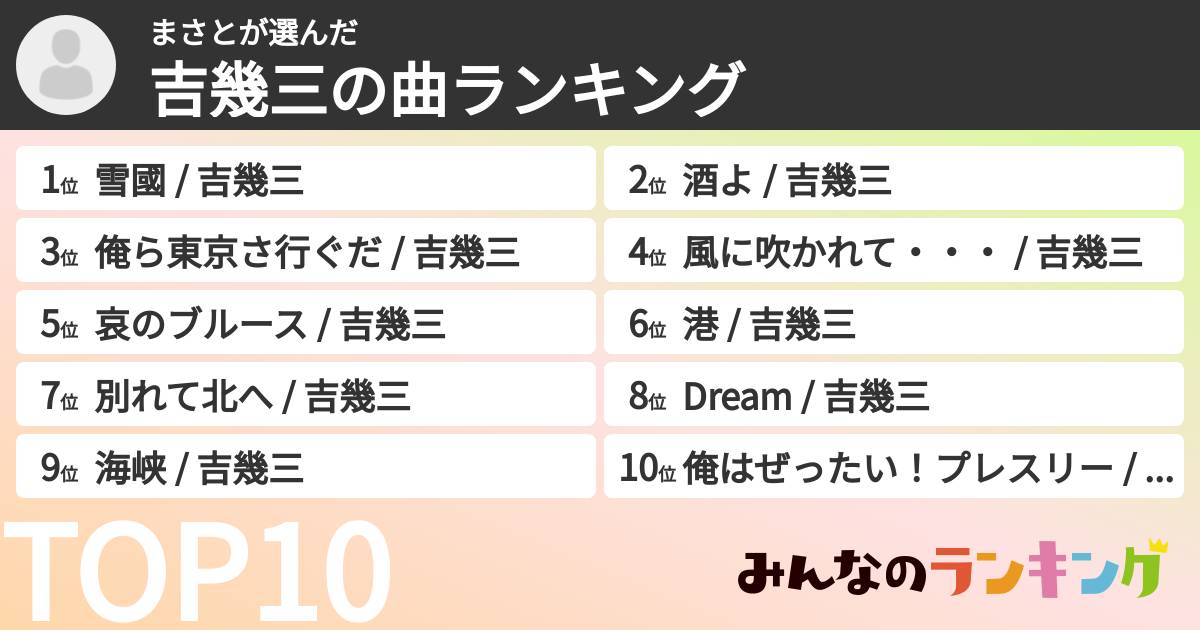 まさとが選んだ
吉幾三の曲ランキング

1位 雪國 / 吉幾三
2位 酒よ / 吉幾三
3位 俺ら東京さ行ぐだ / 吉幾三
4位 風に吹かれて・・・ / 吉幾三
5位 哀のブルース / 吉幾三
6位 港 / 吉幾三
7位 別れて北へ / 吉幾三
8位 Dream / 吉幾三
9位 海峡 / 吉幾三
10位 俺はぜったい！プレスリー / ...

TOP10

みんなのランキング